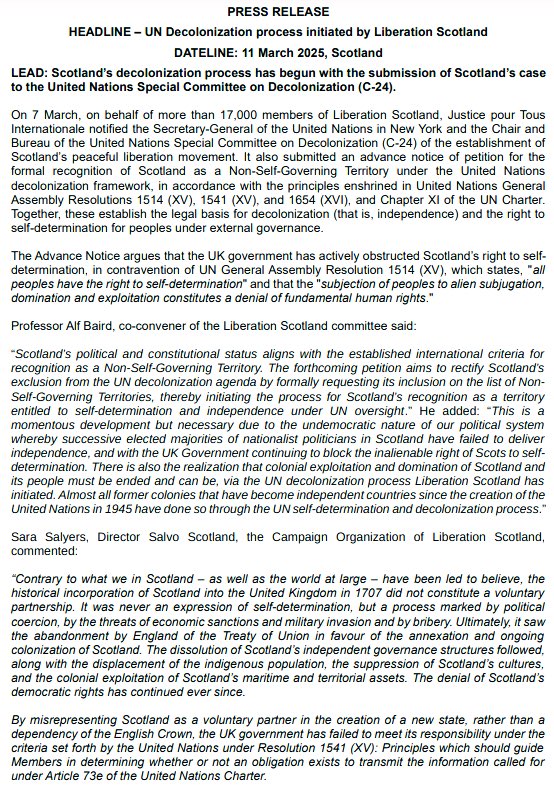 PRESS RELEASE

HEADLINE – UN Decolonization process initiated by Liberation Scotland

DATELINE: 11 March 2025, Scotland

LEAD: Scotland's decolonization process has begun with the submission of Scotland's case to the United Nations Special Committee on Decolonization (C-24).

On 7 March, on behalf of more than 17,000 members of Liberation Scotland, Justice pour Tous Internationale notified the Secretary-General of the United Nations in New York and the Chair and Bureau of the United Nations Special Committee on Decolonization (C-24) of the establishment of Scotland's peaceful liberation movement. It also submitted an advance notice of petition for the formal recognition of Scotland as a Non-Self-Governing Territory under the United Nations decolonization framework, in accordance with the principles enshrined in United Nations General Assembly Resolutions 1514 (XV), 1541 (XV), and 1654 (XVI), and Chapter XI of the UN Charter. Together, these establish the legal basis for decolonization (that is, independence) and the right to self-determination for peoples under external governance.

The Advance Notice argues that the UK government has actively obstructed Scotland's right to self-determination, in contravention of UN General Assembly Resolution 1514 (XV), which states, "all peoples have the right to self-determination" and that the "subjection of peoples to alien subjugation, domination and exploitation constitutes a denial of fundamental human rights."

Professor Alf Baird, co-convener of the Liberation Scotland committee said:

"Scotland's political and constitutional status aligns with the established international criteria for recognition as a Non-Self-Governing Territory. The forthcoming petition aims to rectify Scotland's exclusion from the UN decolonization agenda by formally requesting its inclusion on the list of Non-Self-Governing Territories, thereby initiating the process for Scotland's recognition as a territory entitled to self-determination and independence under UN oversight." He added: "This is a momentous development but necessary due to the undemocratic nature of our political system whereby successive elected majorities of nationalist politicians in Scotland have failed to deliver independence, and with the UK Government continuing to block the inalienable right of Scots to self-determination. There is also the realization that colonial exploitation and domination of Scotland and its people must be ended and can be, via the UN decolonization process Liberation Scotland has initiated. Almost all former colonies that have become independent countries since the creation of the United Nations in 1945 have done so through the UN self-determination and decolonization process."

Sara Salyers, Director Salvo Scotland, the Campaign Organization of Liberation Scotland, commented:

"Contrary to what we in Scotland – as well as the world at large – have been led to believe, the historical incorporation of Scotland into the United Kingdom in 1707 did not constitute a voluntary partnership. It was never an expression of self-determination, but a process marked by political coercion, by the threats of economic sanctions and military invasion and by bribery. Ultimately, it saw the abandonment by England of the Treaty of Union in favour of the annexation and ongoing colonization of Scotland. The dissolution of Scotland's independent governance structures followed, along with the displacement of the indigenous population, the suppression of Scotland's cultures, and the colonial exploitation of Scotland's maritime and territorial assets. The denial of Scotland's democratic rights has continued ever since.

By misrepresenting Scotland as a voluntary partner in the creation of a new state, rather than a dependency of the English Crown, the UK government has failed to meet its responsibility under the criteria set forth by the United Nations under Resolution 1541 (XV): Principles which should guide Members in determining whether or not an obligation exists to transmit the information called for under Article 73e of the United Nations Charter.